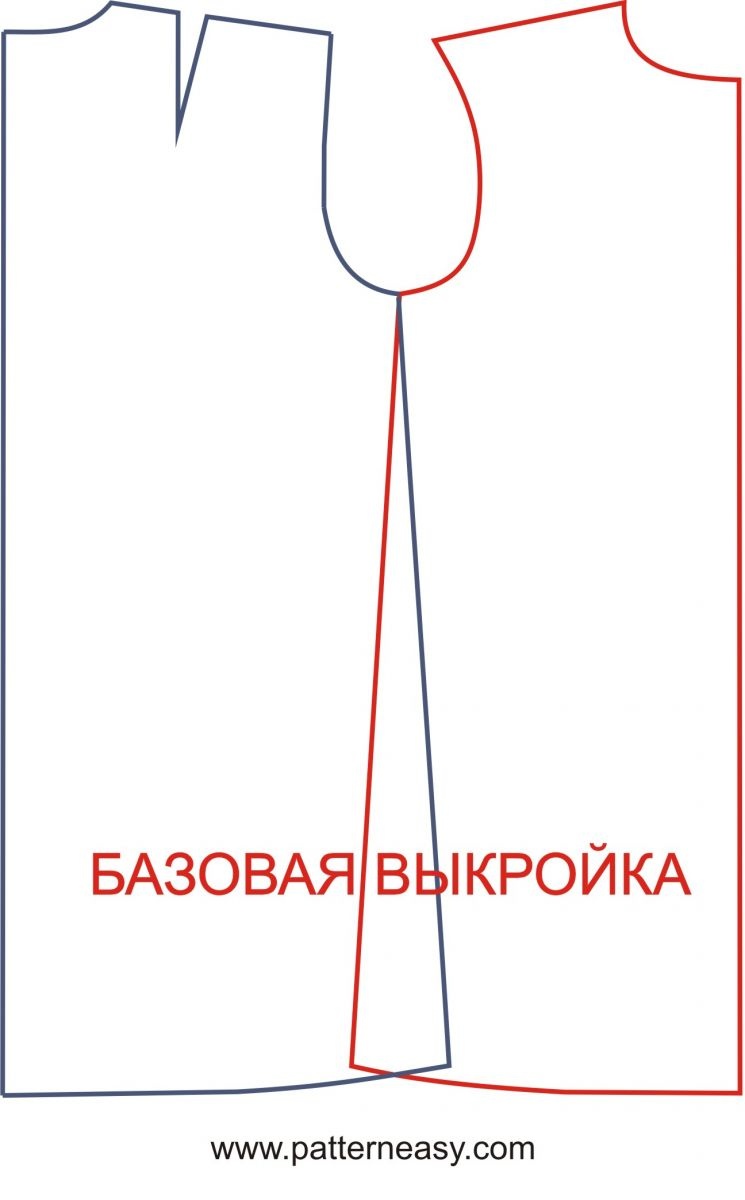 БАЗОВАЯ ВЫКРОЙКА

www.patterneasy.com